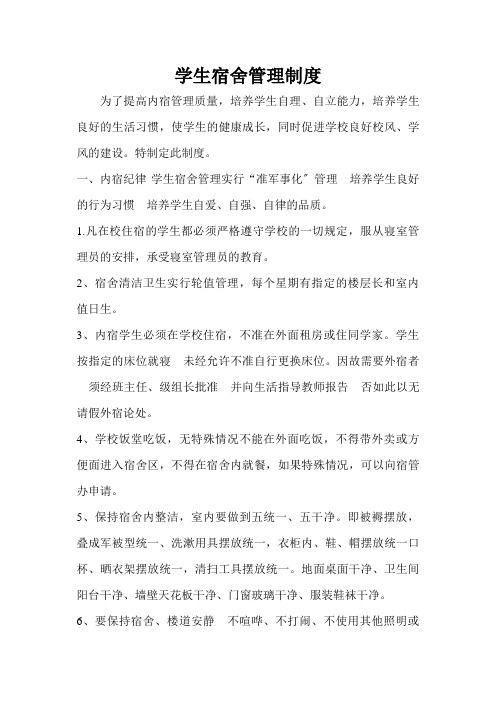 学生宿舍管理制度

为了提高内宿管理质量，培养学生自理、自立能力，培养学生良好的生活习惯，使学生的健康成长，同时促进学校良好校风、学风的建设。特制定此制度。

一、内宿纪律 学生宿舍管理实行“准军事化”管理 培养学生良好的行为习惯 培养学生自爱、自强、自律的品质。

1.凡在校住宿的学生都必须严格遵守学校的一切规定，服从寝室管理员的安排，承受寝室管理员的教育。

2、宿舍清洁卫生实行轮值管理，每个星期有指定的楼层长和室内值日生。

3、内宿学生必须在学校住宿，不准在外面租房或住同学家。学生按指定的床位就寝 未经允许不准自行更换床位。因故需要外宿者 须经班主任、级组长批准 并向生活指导教师报告 否如此以无请假外宿论处。

4、学校饭堂吃饭，无特殊情况不能在外面吃饭，不得带外卖或方便面进入宿舍区，不得在宿舍内就餐，如果特殊情况，可以向宿管办申请。

5、保持宿舍内整洁，室内要做到五统一、五干净。即被褥摆放，叠成军被型统一、洗漱用具摆放统一，衣柜内、鞋、帽摆放统一口杯、晒衣架摆放统一，清扫工具摆放统一。地面桌面干净、卫生间阳台干净、墙壁天花板干净、门窗玻璃干净、服装鞋袜干净。

6、要保持宿舍、楼道安静 不喧哗、不打闹、不使用其他照明或